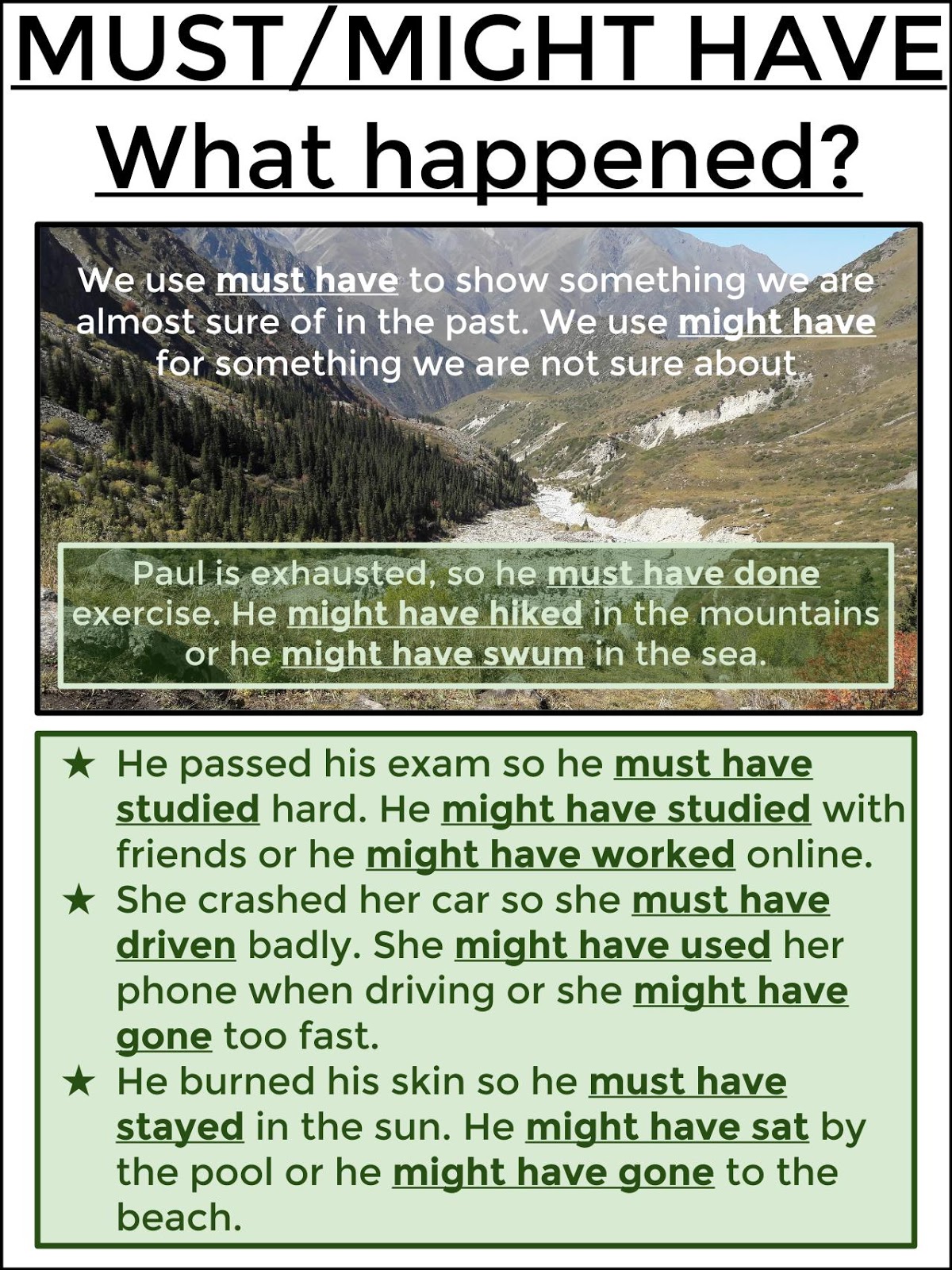 MUST/MIGHT HAVE

What happened?

We use must have to show something we are almost sure of in the past. We use might have for something we are not sure about.

Paul is exhausted, so he must have done exercise. He might have hiked in the mountains or he might have swum in the sea.

★ He passed his exam so he must have studied hard. He might have studied with friends or he might have worked online.
★ She crashed her car so she must have driven badly. She might have used her phone when driving or she might have gone too fast.
★ He burned his skin so he must have stayed in the sun. He might have sat by the pool or he might have gone to the beach.